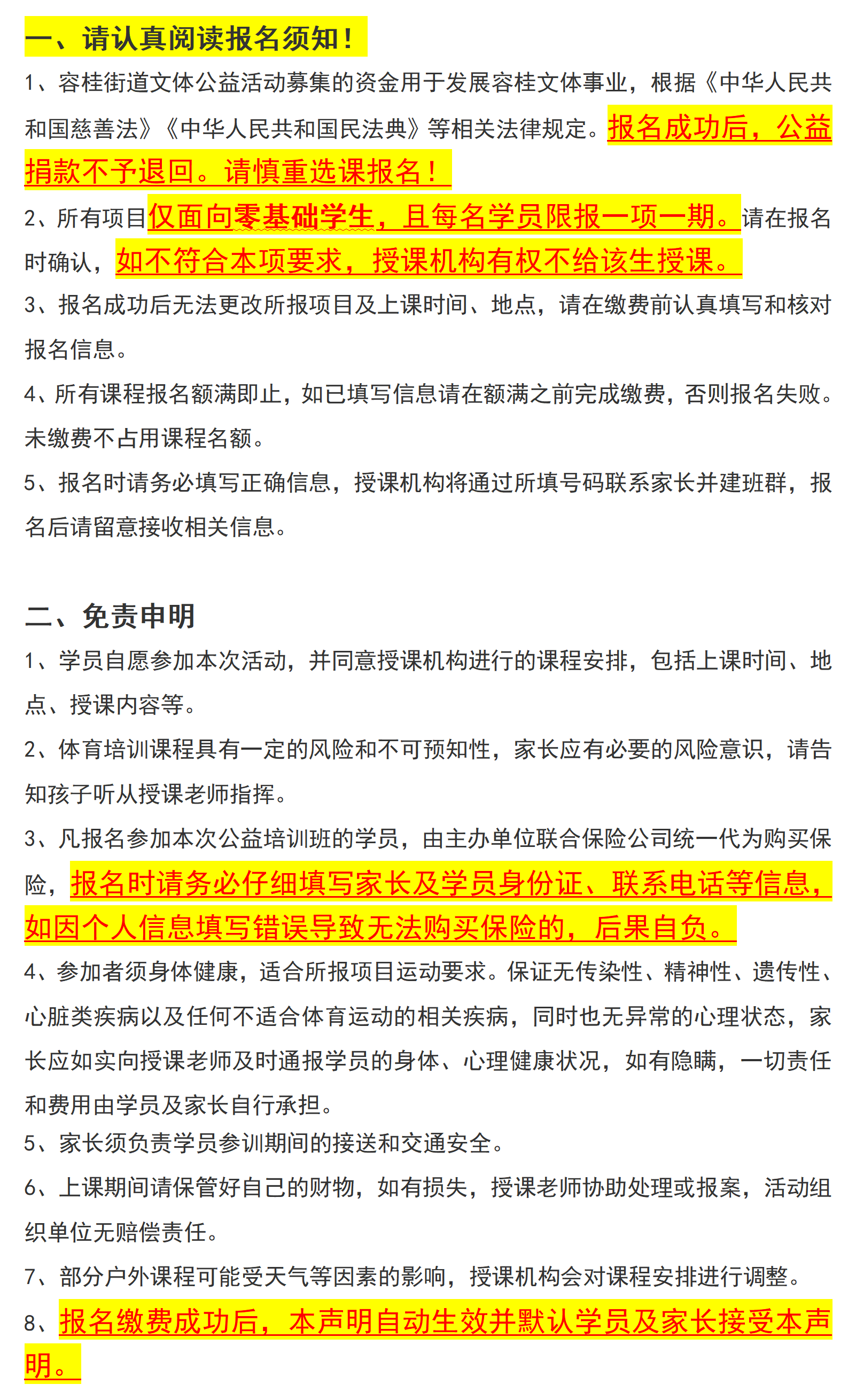 一、请认真阅读报名须知！

1、容桂街道文体公益活动募集的资金用于发展容桂文体事业，根据《中华人民共和国慈善法》《中华人民共和国民法典》等相关法律规定。报名成功后，公益捐款不予退回。请慎重选课报名！

2、所有项目仅面向零基础学生，且每名学员限报一项一期。请在报名时确认，如不符合本项要求，授课机构有权不给该生授课。

3、报名成功后无法更改所报项目及上课时间、地点，请在缴费前认真填写和核对报名信息。

4、所有课程报名额满即止，如已填写信息请在额满之前完成缴费，否则报名失败。未缴费不占用课程名额。

5、报名时请务必填写正确信息，授课机构将通过所填号码联系家长并建班群，报名后请留意接收相关信息。

二、免责申明

1、学员自愿参加本次活动，并同意授课机构进行的课程安排，包括上课时间、地点、授课内容等。

2、体育培训课程具有一定的风险和不可预知性，家长应有必要的风险意识，请告知孩子听从授课老师指挥。

3、凡报名参加本次公益培训班的学员，由主办单位联合保险公司统一代为购买保险，报名时请务必仔细填写家长及学员身份证、联系电话等信息，如因个人信息填写错误导致无法购买保险的，后果自负。

4、参加者须身体健康，适合所报项目运动要求。保证无传染性、精神性、遗传性、心脏类疾病以及任何不适合体育运动的相关疾病，同时也无异常的心理状态，家长应如实向授课老师及时通报学员的身体、心理健康状况，如有隐瞒，一切责任和费用由学员及家长自行承担。

5、家长须负责学员参训期间的接送和交通安全。

6、上课期间请保管好自己的财物，如有损失，授课老师协助处理或报案，活动组织单位无赔偿责任。

7、部分户外课程可能受天气等因素的影响，授课机构会对课程安排进行调整。

8、报名缴费成功后，本声明自动生效并默认学员及家长接受本声明。